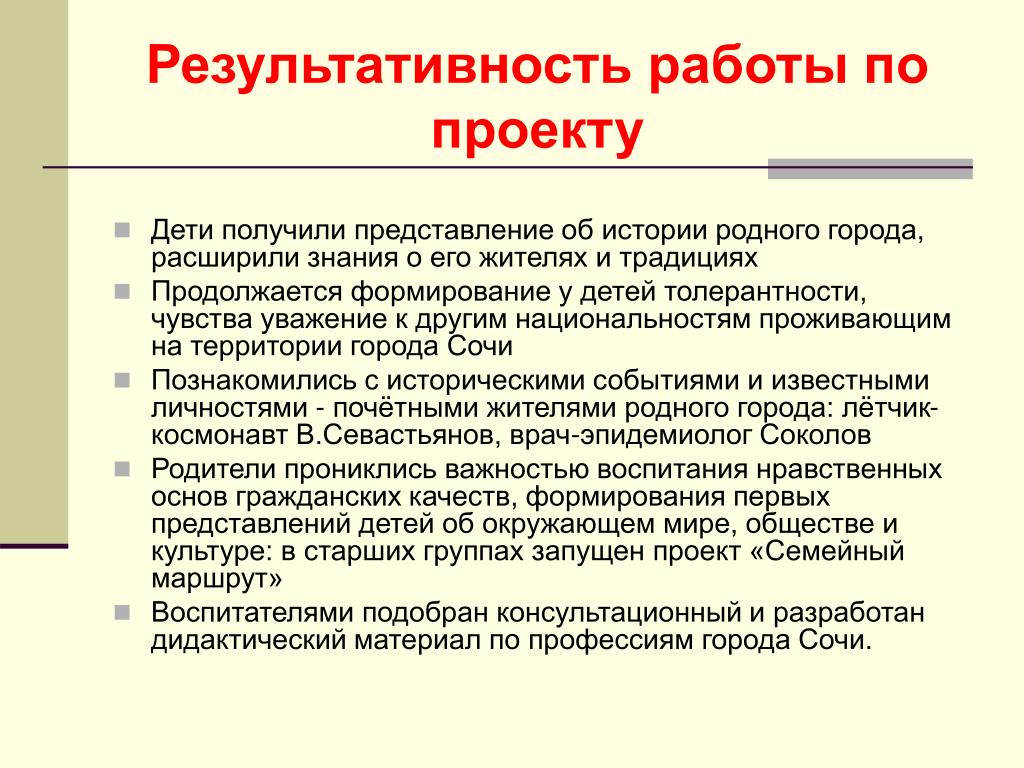 Результативность работы по проекту

Дети получили представление об истории родного города, расширили знания о его жителях и традициях

Продолжается формирование у детей толерантности, чувства уважение к другим национальностям проживающим на территории города Сочи

Познакомились с историческими событиями и известными личностями - почётными жителями родного города: лётчик-космонавт В.Севастьянов, врач-эпидемиолог Соколов

Родители прониклись важностью воспитания нравственных основ гражданских качеств, формирования первых представлений детей об окружающем мире, обществе и культуре: в старших группах запущен проект «Семейный маршрут»

Воспитателями подобран консультационный и разработан дидактический материал по профессиям города Сочи.